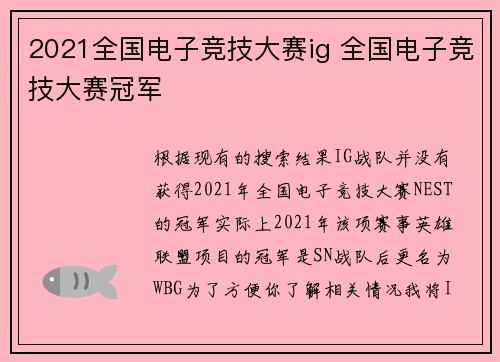 2021全国电子竞技大赛ig 全国电子竞技大赛冠军

根据现有的搜索结果IG战队并没有获得2021年全国电子竞技大赛NEST的冠军实际上2021年该项赛事英雄联盟项目的冠军是SN战队后更名为WBG为了方便你了解相关情况我将I